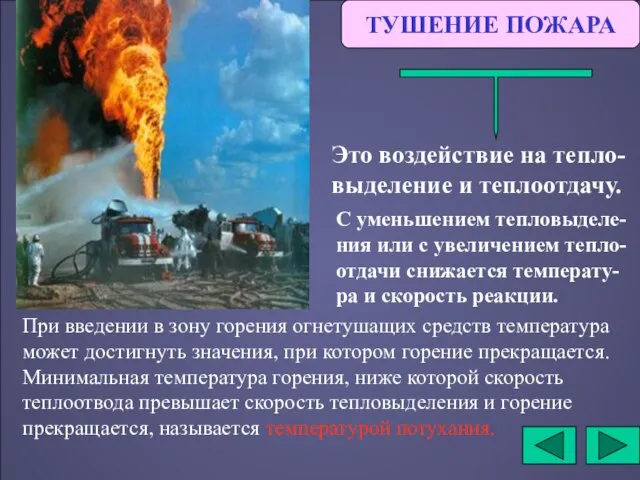 ТУШЕНИЕ ПОЖАРА

Это воздействие на тепловыделение и теплоотдачу.

С уменьшением тепловыделения или с увеличением теплоотдачи снижается температура и скорость реакции.

При введении в зону горения огнетушащих средств температура может достигнуть значения, при котором горение прекращается. Минимальная температура горения, ниже которой скорость теплоотвода превышает скорость тепловыделения и горение прекращается, называется температурой потухания.